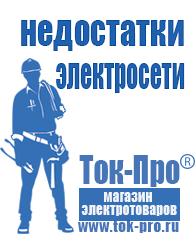 недостатки электросети

Ток-Про®

магазин электротоваров

www.tok-pro.ru